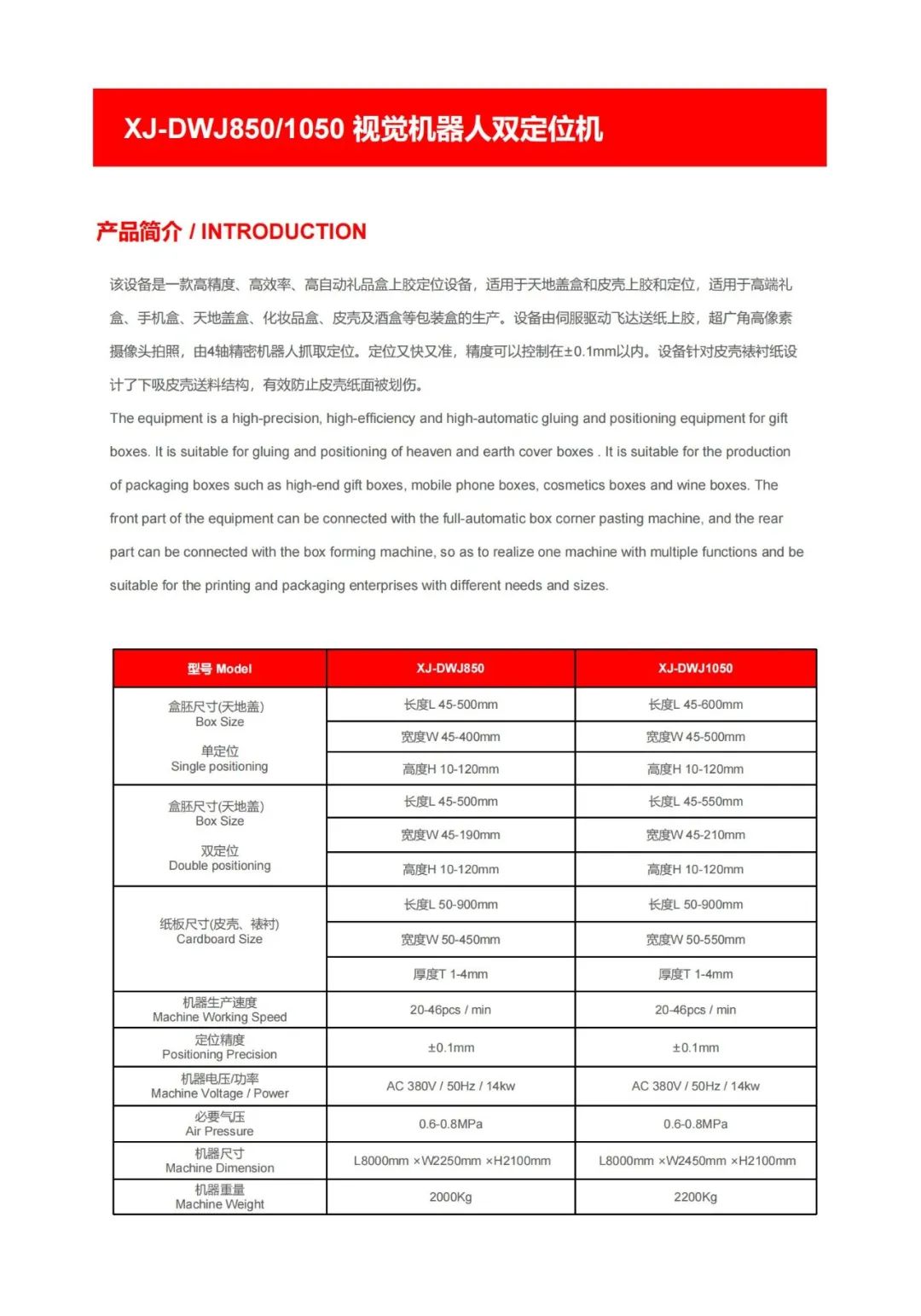 XJ-DWJ850/1050 视觉机器人双定位机

产品简介 / INTRODUCTION

该设备是一款高精度、高效率、高自动礼品盒上胶定位设备，适用于天地盖盒和皮壳上胶和定位，适用于高端礼盒、手机盒、天地盖盒、化妆品盒、皮壳及酒盒等包装盒的生产。设备由伺服驱动飞达送纸上胶，超广角高像素摄像头拍照，由4轴精密机器人抓取定位。定位又快又准，精度可以控制在±0.1mm以内。设备针对皮壳裱衬纸设计了下吸皮壳送料结构，有效防止皮壳纸面被划伤。

The equipment is a high-precision, high-efficiency and high-automatic gluing and positioning equipment for gift boxes. It is suitable for gluing and positioning of heaven and earth cover boxes . It is suitable for the production of packaging boxes such as high-end gift boxes, mobile phone boxes, cosmetics boxes and wine boxes. The front part of the equipment can be connected with the full-automatic box corner pasting machine, and the rear part can be connected with the box forming machine, so as to realize one machine with multiple functions and be suitable for the printing and packaging enterprises with different needs and sizes.

| 型号 Model | XJ-DWJ850 | XJ-DWJ1050 |
|---|---|---|
| 盒胚尺寸(天地盖) Box Size 单定位 Single positioning | 长度L 45-500mm | 长度L 45-600mm |
| | 宽度W 45-400mm | 宽度W 45-500mm |
| | 高度H 10-120mm | 高度H 10-120mm |
| 盒胚尺寸(天地盖) Box Size 双定位 Double positioning | 长度L 45-500mm | 长度L 45-550mm |
| | 宽度W 45-190mm | 宽度W 45-210mm |
| | 高度H 10-120mm | 高度H 10-120mm |
| 纸板尺寸(皮壳、裱衬) Cardboard Size | 长度L 50-900mm | 长度L 50-900mm |
| | 宽度W 50-450mm | 宽度W 50-550mm |
| | 厚度T 1-4mm | 厚度T 1-4mm |
| 机器生产速度 Machine Working Speed | 20-46pcs / min | 20-46pcs / min |
| 定位精度 Positioning Precision | ±0.1mm | ±0.1mm |
| 机器电压/功率 Machine Voltage / Power | AC 380V / 50Hz / 14kw | AC 380V / 50Hz / 14kw |
| 必要气压 Air Pressure | 0.6-0.8MPa | 0.6-0.8MPa |
| 机器尺寸 Machine Dimension | L8000mm ×W2250mm ×H2100mm | L8000mm ×W2450mm ×H2100mm |
| 机器重量 Machine Weight | 2000Kg | 2200Kg |